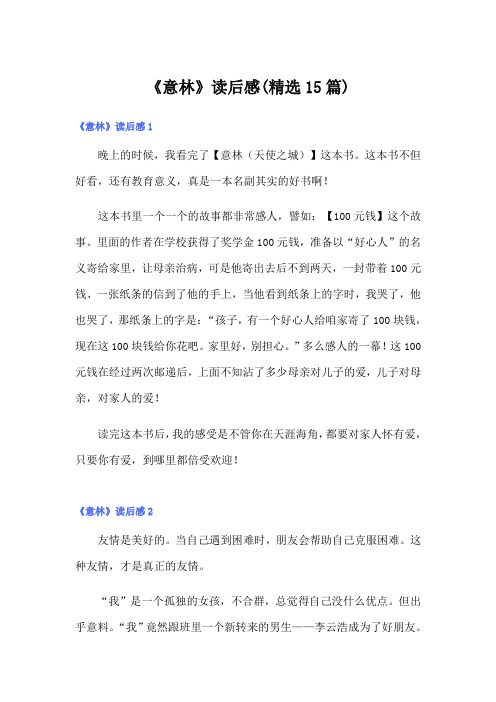 《意林》读后感(精选15篇)

《意林》读后感1

晚上的时候，我看完了【意林（天使之城）】这本书。这本书不但好看，还有教育意义，真是一本名副其实的好书啊！

这本书里一个一个的故事都非常感人，譬如：【100元钱】这个故事。里面的作者在学校获得了奖学金100元钱，准备以“好心人”的名义寄给家里，让母亲治病，可是他寄出去后不到两天，一封带着100元钱、一张纸条的信到了他的手上，当他看到纸条上的字时，我哭了，他也哭了，那纸条上的字是：“孩子，有一个好心人给咱家寄了100块钱，现在这100块钱给你花吧。家里好，别担心。”多么感人的一幕！这100元钱在经过两次邮递后，上面不知沾了多少母亲对儿子的爱，儿子对母亲，对家人的爱！

读完这本书后，我的感受是不管你在天涯海角，都要对家人怀有爱，只要你有爱，到哪里都倍受欢迎！

《意林》读后感2

友情是美好的。当自己遇到困难时，朋友会帮助自己克服困难。这种友情，才是真正的友情。

“我”是一个孤独的女孩，不合群，总觉得自己没什么优点。但出乎意料。“我”竟然跟班里一个新转来的男生——李云浩成为了好朋友。